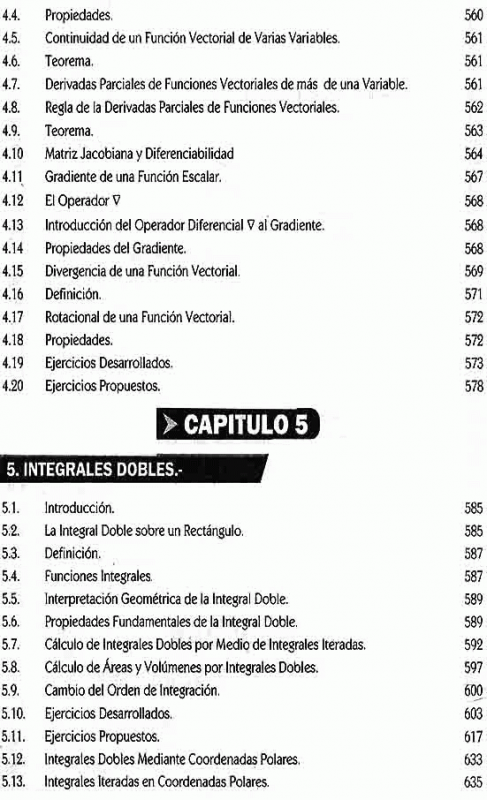 4.4. Propiedades. 560
4.5. Continuidad de un Función Vectorial de Varias Variables. 561
4.6. Teorema. 561
4.7. Derivadas Parciales de Funciones Vectoriales de más de una Variable. 561
4.8. Regla de la Derivadas Parciales de Funciones Vectoriales. 562
4.9. Teorema. 563
4.10 Matriz Jacobiana y Diferenciabilidad 564
4.11 Gradiente de una Función Escalar. 567
4.12 El Operador $\nabla$ 568
4.13 Introducción del Operador Diferencial $\nabla$ al Gradiente. 568
4.14 Propiedades del Gradiente. 568
4.15 Divergencia de una Función Vectorial. 569
4.16 Definición. 571
4.17 Rotacional de una Función Vectorial. 572
4.18 Propiedades. 572
4.19 Ejercicios Desarrollados. 573
4.20 Ejercicios Propuestos. 578

CAPITULO 5

5. INTEGRALES DOBLES.-

5.1. Introducción. 585
5.2. La Integral Doble sobre un Rectángulo. 585
5.3. Definición. 587
5.4. Funciones Integrales. 587
5.5. Interpretación Geométrica de la Integral Doble. 589
5.6. Propiedades Fundamentales de la Integral Doble. 589
5.7. Cálculo de Integrales Dobles por Medio de Integrales Iteradas. 592
5.8. Cálculo de Áreas y Volúmenes por Integrales Dobles. 597
5.9. Cambio del Orden de Integración. 600
5.10. Ejercicios Desarrollados. 603
5.11. Ejercicios Propuestos. 617
5.12. Integrales Dobles Mediante Coordenadas Polares. 633
5.13. Integrales Iteradas en Coordenadas Polares. 635